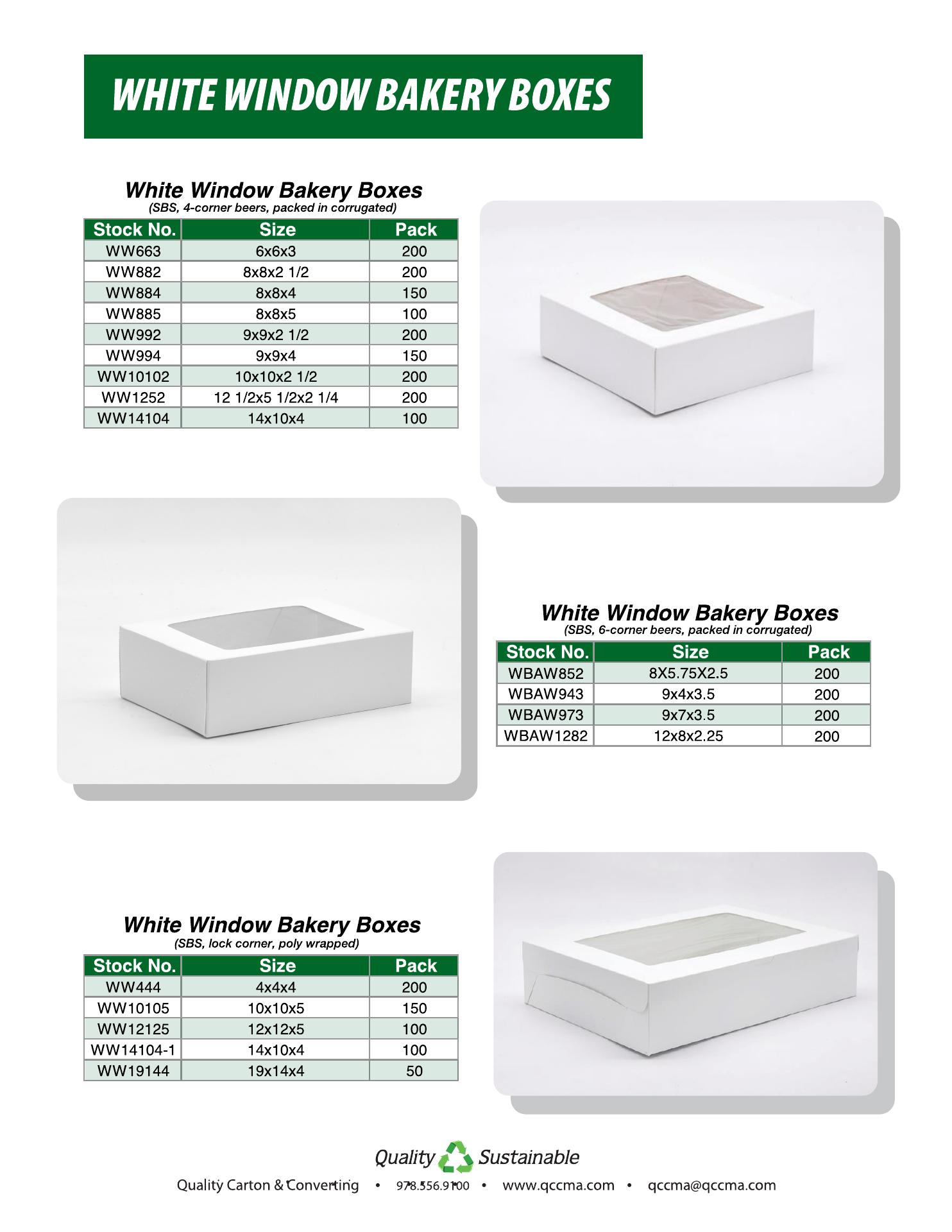 WHITE WINDOW BAKERY BOXES

White Window Bakery Boxes
(SBS, 4-corner beers, packed in corrugated)

| Stock No. | Size | Pack |
|---|---|---|
| WW663 | 6x6x3 | 200 |
| WW882 | 8x8x2 1/2 | 200 |
| WW884 | 8x8x4 | 150 |
| WW885 | 8x8x5 | 100 |
| WW992 | 9x9x2 1/2 | 200 |
| WW994 | 9x9x4 | 150 |
| WW10102 | 10x10x2 1/2 | 200 |
| WW1252 | 12 1/2x5 1/2x2 1/4 | 200 |
| WW14104 | 14x10x4 | 100 |

White Window Bakery Boxes
(SBS, 6-corner beers, packed in corrugated)

| Stock No. | Size | Pack |
|---|---|---|
| WBAW852 | 8X5.75X2.5 | 200 |
| WBAW943 | 9x4x3.5 | 200 |
| WBAW973 | 9x7x3.5 | 200 |
| WBAW1282 | 12x8x2.25 | 200 |

White Window Bakery Boxes
(SBS, lock corner, poly wrapped)

| Stock No. | Size | Pack |
|---|---|---|
| WW444 | 4x4x4 | 200 |
| WW10105 | 10x10x5 | 150 |
| WW12125 | 12x12x5 | 100 |
| WW14104-1 | 14x10x4 | 100 |
| WW19144 | 19x14x4 | 50 |

Quality Sustainable

Quality Carton & Converting • 978.556.9100 • www.qccma.com • qccma@qccma.com